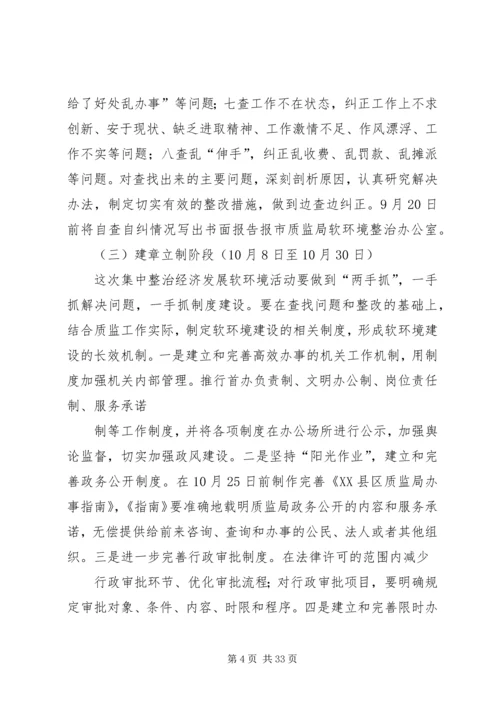 给了好处乱办事”等问题；七查工作不在状态，纠正工作上不求创新、安于现状、缺乏进取精神、工作激情不足、作风漂浮、工作不实等问题；八查乱“伸手”，纠正乱收费、乱罚款、乱摊派等问题。对查找出来的主要问题，深刻剖析原因，认真研究解决办法，制定切实有效的整改措施，做到边查边纠正。9月20日前将自查自纠情况写出书面报告报市质监局软环境整治办公室。

（三）建章立制阶段（10月8日至10月30日）

这次集中整治经济发展软环境活动要做到“两手抓”，一手抓解决问题，一手抓制度建设。要在查找问题和整改的基础上，结合质监工作实际，制定软环境建设的相关制度，形成软环境建设的长效机制。一是建立和完善高效办事的机关工作机制，用制度加强机关内部管理。推行首办负责制、文明办公制、岗位责任制、服务承诺

制等工作制度，并将各项制度在办公场所进行公示，加强舆论监督，切实加强政风建设。二是坚持“阳光作业”，建立和完善政务公开制度。在10月25日前制作完善《XX县区质监局办事指南》，《指南》要准确地载明质监局政务公开的内容和服务承诺，无偿提供给前来咨询、查询和办事的公民、法人或者其他组织。三是进一步完善行政审批制度。在法律许可的范围内减少

行政审批环节、优化审批流程；对行政审批项目，要明确规定审批对象、条件、内容、时限和程序。四是建立和完善限时办

第4页 共33页